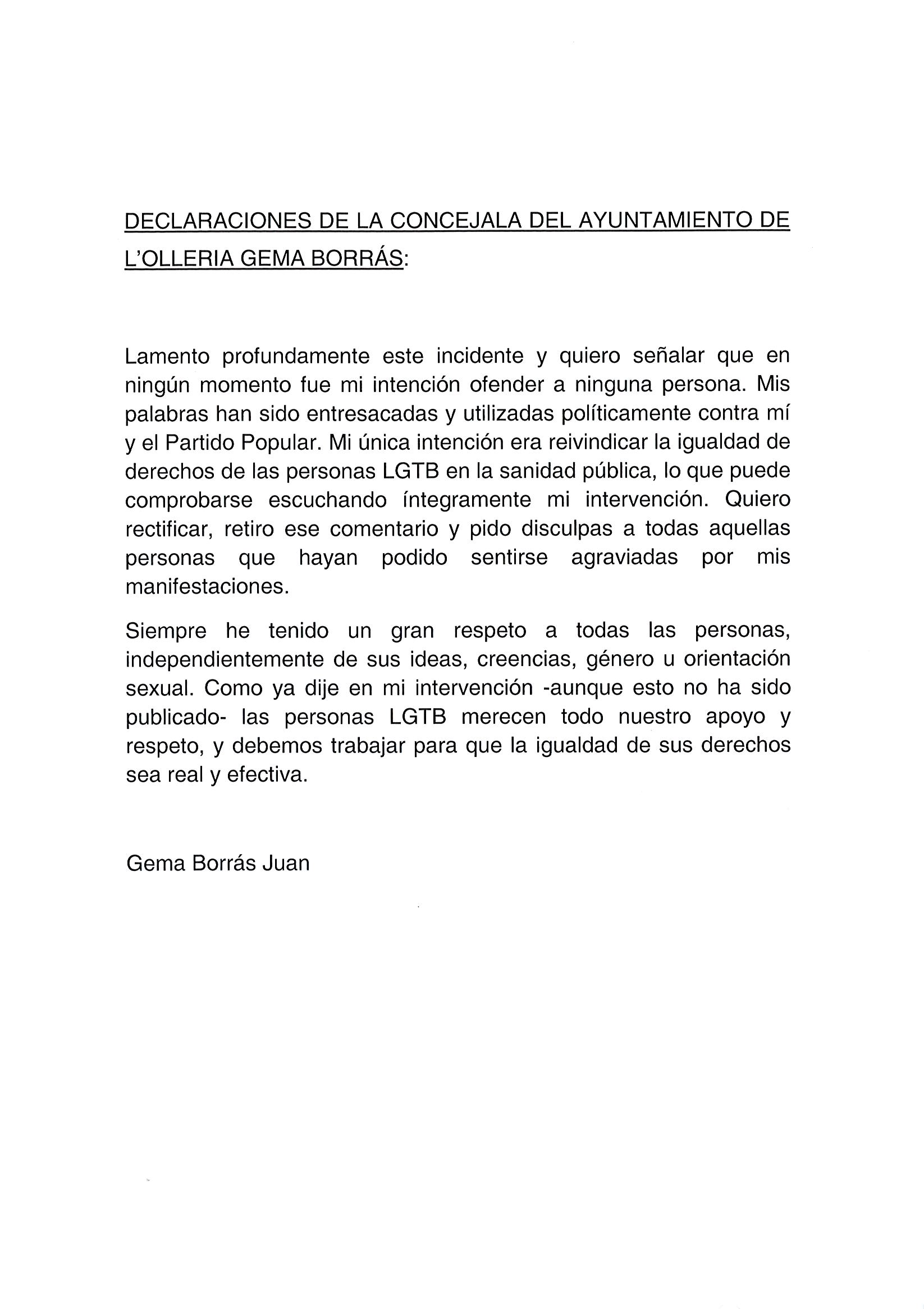 DECLARACIONES DE LA CONCEJALA DEL AYUNTAMIENTO DE L'OLLERIA GEMA BORRÁS:

Lamento profundamente este incidente y quiero señalar que en ningún momento fue mi intención ofender a ninguna persona. Mis palabras han sido entresacadas y utilizadas políticamente contra mí y el Partido Popular. Mi única intención era reivindicar la igualdad de derechos de las personas LGTB en la sanidad pública, lo que puede comprobarse escuchando íntegramente mi intervención. Quiero rectificar, retiro ese comentario y pido disculpas a todas aquellas personas que hayan podido sentirse agraviadas por mis manifestaciones.

Siempre he tenido un gran respeto a todas las personas, independientemente de sus ideas, creencias, género u orientación sexual. Como ya dije en mi intervención -aunque esto no ha sido publicado- las personas LGTB merecen todo nuestro apoyo y respeto, y debemos trabajar para que la igualdad de sus derechos sea real y efectiva.

Gema Borrás Juan